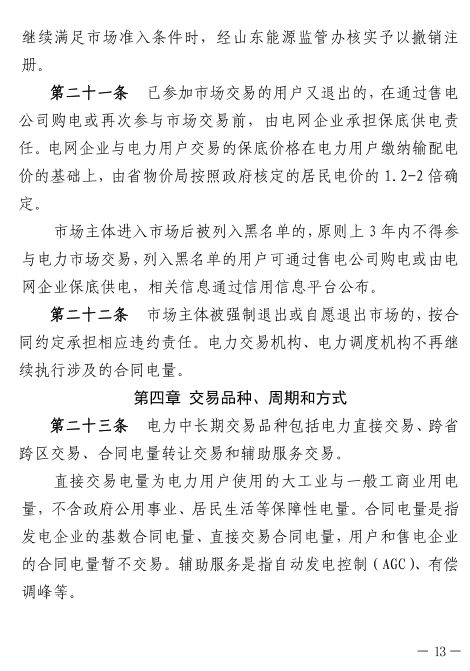 继续满足市场准入条件时，经山东能源监管办核实予以撤销注册。

第二十一条　已参加市场交易的用户又退出的，在通过售电公司购电或再次参与市场交易前，由电网企业承担保底供电责任。电网企业与电力用户交易的保底价格在电力用户缴纳输配电价的基础上，由省物价局按照政府核定的居民电价的 1.2-2 倍确定。

市场主体进入市场后被列入黑名单的，原则上 3 年内不得参与电力市场交易，列入黑名单的用户可通过售电公司购电或由电网企业保底供电，相关信息通过信用信息平台公布。

第二十二条　市场主体被强制退出或自愿退出市场的，按合同约定承担相应违约责任。电力交易机构、电力调度机构不再继续执行涉及的合同电量。

第四章 交易品种、周期和方式

第二十三条　电力中长期交易品种包括电力直接交易、跨省跨区交易、合同电量转让交易和辅助服务交易。

直接交易电量为电力用户使用的大工业与一般工商业用电量，不含政府公用事业、居民生活等保障性电量。合同电量是指发电企业的基数合同电量、直接交易合同电量，用户和售电企业的合同电量暂不交易。辅助服务是指自动发电控制（AGC）、有偿调峰等。

— 13 —